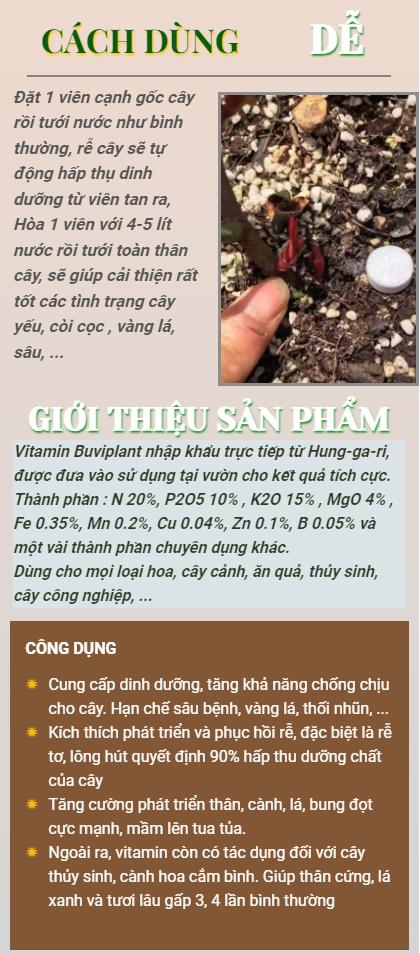 CÁCH DÙNG DỄ

Đặt 1 viên cạnh gốc cây rồi tưới nước như bình thường, rễ cây sẽ tự động hấp thụ dinh dưỡng từ viên tan ra, Hòa 1 viên với 4-5 lít nước rồi tưới toàn thân cây, sẽ giúp cải thiện rất tốt các tình trạng cây yếu, còi cọc , vàng lá, sâu, ...

GIỚI THIỆU SẢN PHẨM

Vitamin Buviplant nhập khẩu trực tiếp từ Hung-ga-ri, được đưa vào sử dụng tại vườn cho kết quả tích cực.
Thành phần : N 20%, P2O5 10% , K2O 15% , MgO 4% , Fe 0.35%, Mn 0.2%, Cu 0.04%, Zn 0.1%, B 0.05% và một vài thành phần chuyên dụng khác.
Dùng cho mọi loại hoa, cây cảnh, ăn quả, thủy sinh, cây công nghiệp, ...

CÔNG DỤNG

Cung cấp dinh dưỡng, tăng khả năng chống chịu cho cây. Hạn chế sâu bệnh, vàng lá, thối nhũn, ...
Kích thích phát triển và phục hồi rễ, đặc biệt là rễ tơ, lông hút quyết định 90% hấp thu dưỡng chất của cây
Tăng cường phát triển thân, cành, lá, bung đọt cực mạnh, mầm lên tua tủa.
Ngoài ra, vitamin còn có tác dụng đối với cây thủy sinh, cành hoa cắm bình. Giúp thân cứng, lá xanh và tươi lâu gấp 3, 4 lần bình thường